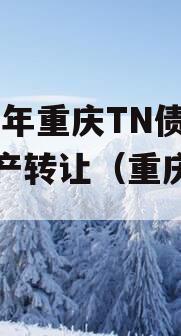 年重庆TN债
产转让（重庆